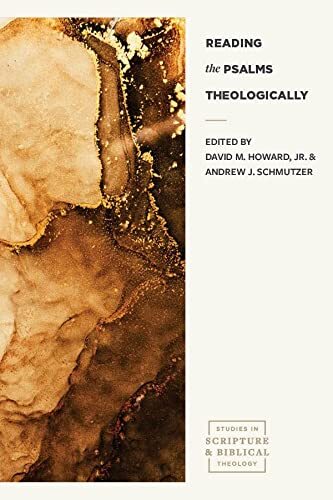 READING
the PSALMS
THEOLOGICALLY

EDITED BY
DAVID M. HOWARD, JR. &
ANDREW J. SCHMUTZER

STUDIES IN
SCRIPTURE
& BIBLICAL
THEOLOGY